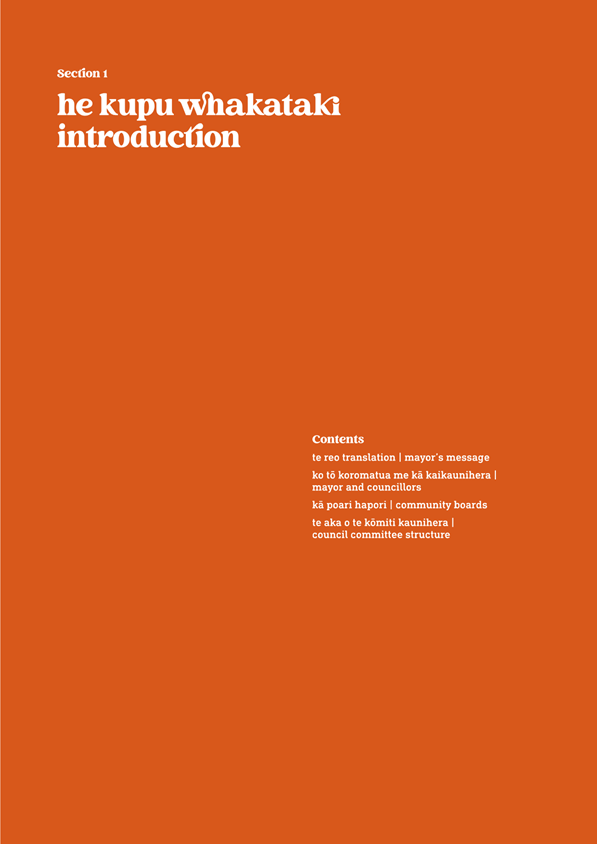 Section 1

he kupu whakataki
introduction

Contents

te reo translation | mayor's message

ko tō koromatua me kā kaikaunihera | mayor and councillors

kā poari hapori | community boards

te aka o te kōmiti kaunihera | council committee structure